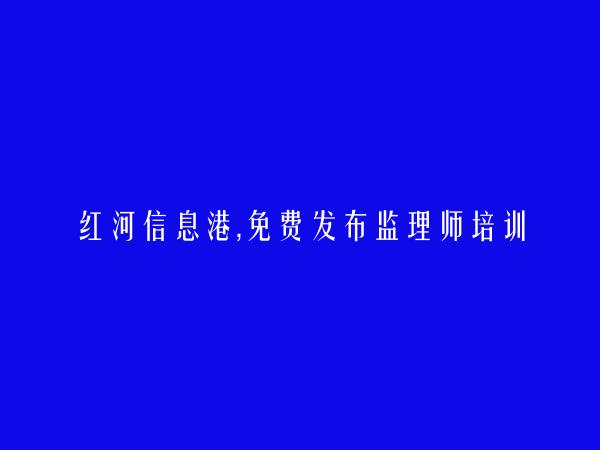 红河信息港,免费发布监理师培训